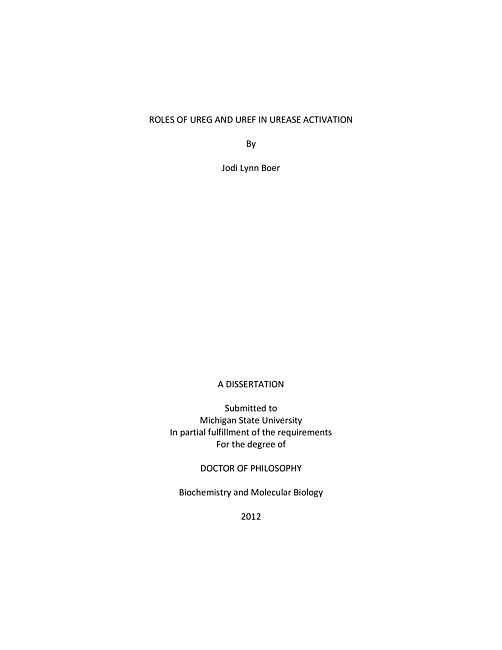 ROLES OF UREG AND UREF IN UREASE ACTIVATION

By

Jodi Lynn Boer

A DISSERTATION

Submitted to
Michigan State University
In partial fulfillment of the requirements
For the degree of

DOCTOR OF PHILOSOPHY

Biochemistry and Molecular Biology

2012